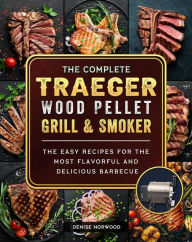 THE COMPLETE
TRAEGER
WOOD PELLET
GRILL & SMOKER

THE EASY RECIPES FOR THE MOST FLAVORFUL AND DELICIOUS BARBECUE

DENISE NORWOOD